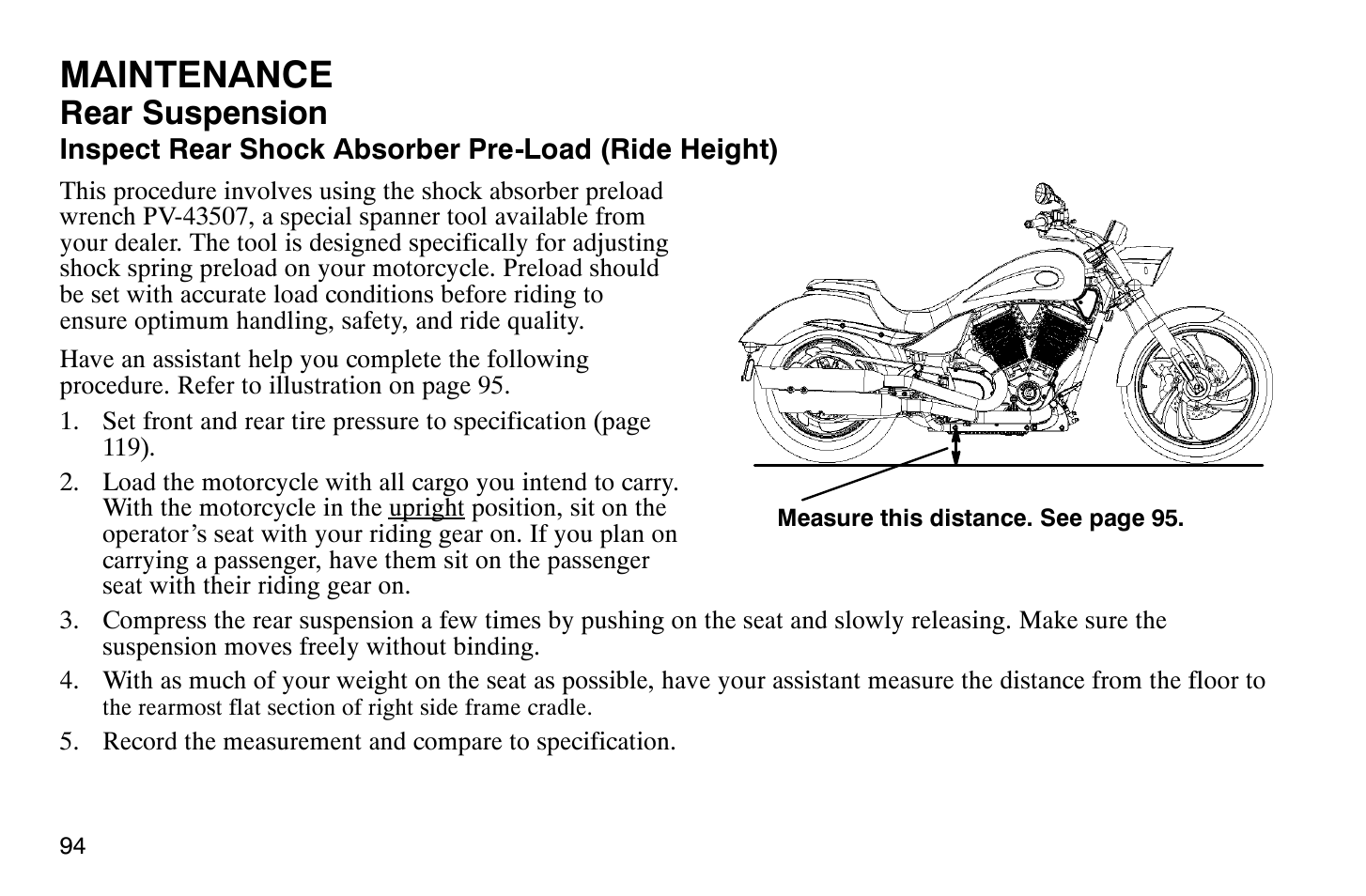 MAINTENANCE
Rear Suspension
Inspect Rear Shock Absorber Pre-Load (Ride Height)

This procedure involves using the shock absorber preload wrench PV-43507, a special spanner tool available from your dealer. The tool is designed specifically for adjusting shock spring preload on your motorcycle. Preload should be set with accurate load conditions before riding to ensure optimum handling, safety, and ride quality.

Have an assistant help you complete the following procedure. Refer to illustration on page 95.

1. Set front and rear tire pressure to specification (page 119).
2. Load the motorcycle with all cargo you intend to carry. With the motorcycle in the upright position, sit on the operator’s seat with your riding gear on. If you plan on carrying a passenger, have them sit on the passenger seat with their riding gear on.

Measure this distance. See page 95.

3. Compress the rear suspension a few times by pushing on the seat and slowly releasing. Make sure the suspension moves freely without binding.
4. With as much of your weight on the seat as possible, have your assistant measure the distance from the floor to the rearmost flat section of right side frame cradle.
5. Record the measurement and compare to specification.

94